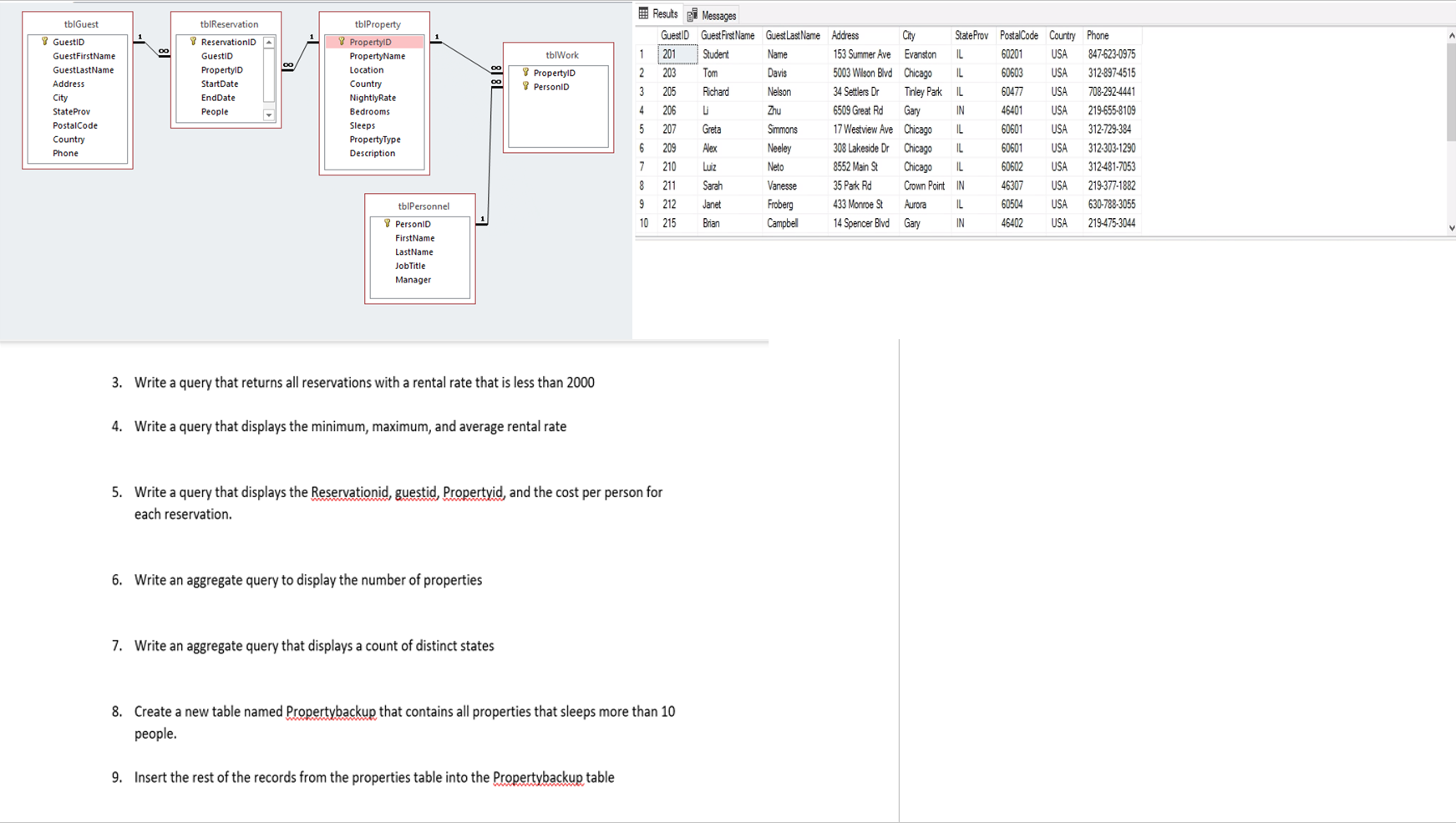 tblGuest
GuestID
GuestFirstName
GuestLastName
Address
City
StateProv
PostalCode
Country
Phone

1 ∞

tblReservation
ReservationID
GuestID
PropertyID
StartDate
EndDate
People

∞ 1

tblProperty
PropertyID
PropertyName
Location
Country
NightlyRate
Bedrooms
Sleeps
PropertyType
Description

1 ∞

tblWork
PropertyID
PersonID

∞ 1

tblPersonnel
PersonID
FirstName
LastName
JobTitle
Manager

Results Messages

| | GuestID | GuestFirstName | GuestLastName | Address | City | StateProv | PostalCode | Country | Phone |
|---|---|---|---|---|---|---|---|---|---|
| 1 | 201 | Student | Name | 153 Summer Ave | Evanston | IL | 60201 | USA | 847-623-0975 |
| 2 | 203 | Tom | Davis | 5003 Wilson Blvd | Chicago | IL | 60603 | USA | 312-897-4515 |
| 3 | 205 | Richard | Nelson | 34 Settlers Dr | Tinley Park | IL | 60477 | USA | 708-292-4441 |
| 4 | 206 | Li | Zhu | 6509 Great Rd | Gary | IN | 46401 | USA | 219-655-8109 |
| 5 | 207 | Greta | Simmons | 17 Westview Ave | Chicago | IL | 60601 | USA | 312-729-384 |
| 6 | 209 | Alex | Neeley | 308 Lakeside Dr | Chicago | IL | 60601 | USA | 312-303-1290 |
| 7 | 210 | Luiz | Neto | 8552 Main St | Chicago | IL | 60602 | USA | 312-481-7053 |
| 8 | 211 | Sarah | Vanesse | 35 Park Rd | Crown Point | IN | 46307 | USA | 219-377-1882 |
| 9 | 212 | Janet | Froberg | 433 Monroe St | Aurora | IL | 60504 | USA | 630-788-3055 |
| 10 | 215 | Brian | Campbell | 14 Spencer Blvd | Gary | IN | 46402 | USA | 219-475-3044 |

3. Write a query that returns all reservations with a rental rate that is less than 2000

4. Write a query that displays the minimum, maximum, and average rental rate

5. Write a query that displays the Reservationid, guestid, Propertyid, and the cost per person for each reservation.

6. Write an aggregate query to display the number of properties

7. Write an aggregate query that displays a count of distinct states

8. Create a new table named Propertybackup that contains all properties that sleeps more than 10 people.

9. Insert the rest of the records from the properties table into the Propertybackup table